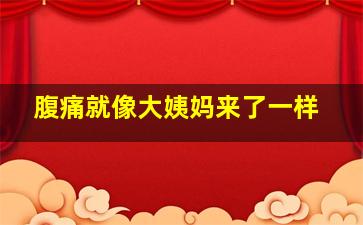 腹痛就像大姨妈来了一样